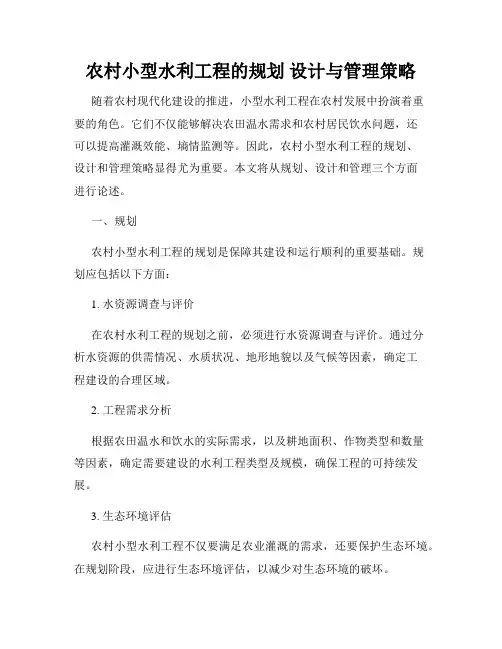 农村小型水利工程的规划 设计与管理策略

随着农村现代化建设的推进，小型水利工程在农村发展中扮演着重要的角色。它们不仅能够解决农田温水需求和农村居民饮水问题，还可以提高灌溉效能、墒情监测等。因此，农村小型水利工程的规划、设计和管理策略显得尤为重要。本文将从规划、设计和管理三个方面进行论述。

一、规划

农村小型水利工程的规划是保障其建设和运行顺利的重要基础。规划应包括以下方面：

1. 水资源调查与评价

在农村水利工程的规划之前，必须进行水资源调查与评价。通过分析水资源的供需情况、水质状况、地形地貌以及气候等因素，确定工程建设的合理区域。

2. 工程需求分析

根据农田温水和饮水的实际需求，以及耕地面积、作物类型和数量等因素，确定需要建设的水利工程类型及规模，确保工程的可持续发展。

3. 生态环境评估

农村小型水利工程不仅要满足农业灌溉的需求，还要保护生态环境。在规划阶段，应进行生态环境评估，以减少对生态环境的破坏。